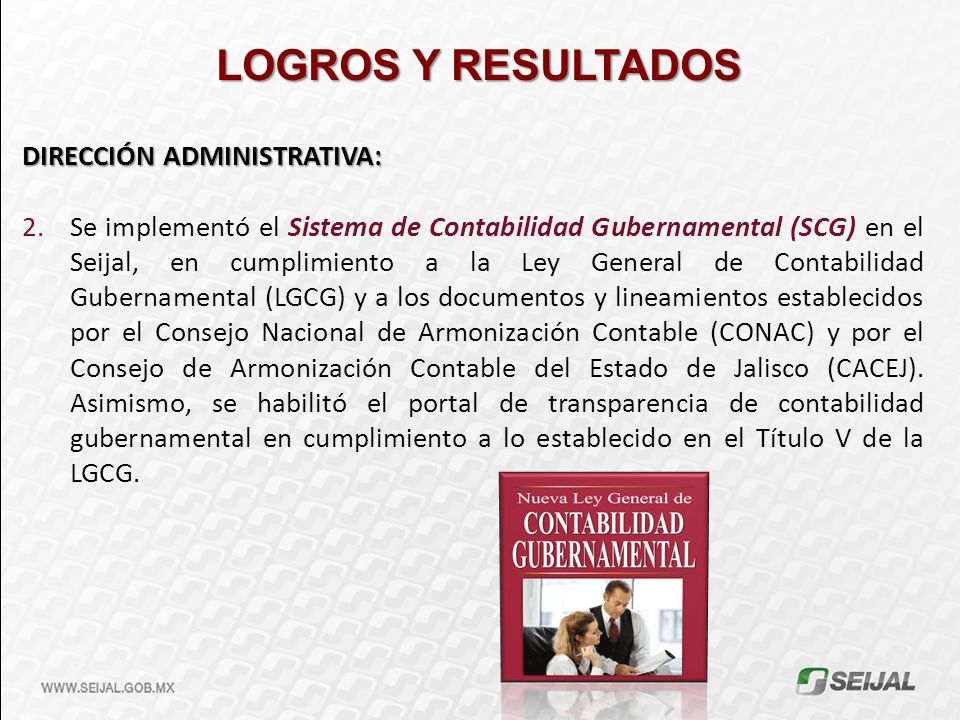 LOGROS Y RESULTADOS

DIRECCIÓN ADMINISTRATIVA:

2. Se implementó el Sistema de Contabilidad Gubernamental (SCG) en el Seijal, en cumplimiento a la Ley General de Contabilidad Gubernamental (LGCG) y a los documentos y lineamientos establecidos por el Consejo Nacional de Armonización Contable (CONAC) y por el Consejo de Armonización Contable del Estado de Jalisco (CACEJ). Asimismo, se habilitó el portal de transparencia de contabilidad gubernamental en cumplimiento a lo establecido en el Título V de la LGCG.

Nueva Ley General de
CONTABILIDAD
GUBERNAMENTAL

WWW.SEIJAL.GOB.MX

SEIJAL